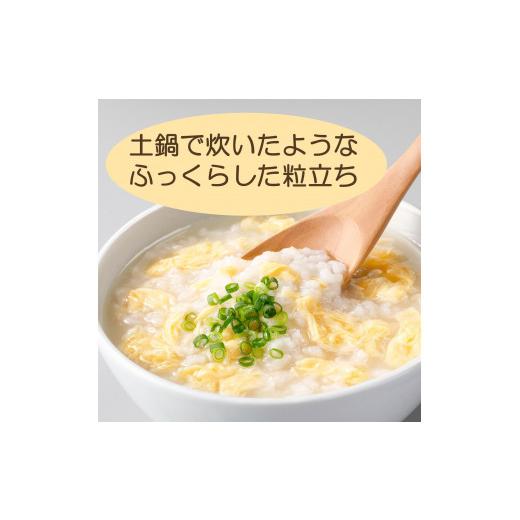 土鍋で炊いたような
ふっくらした粒立ち